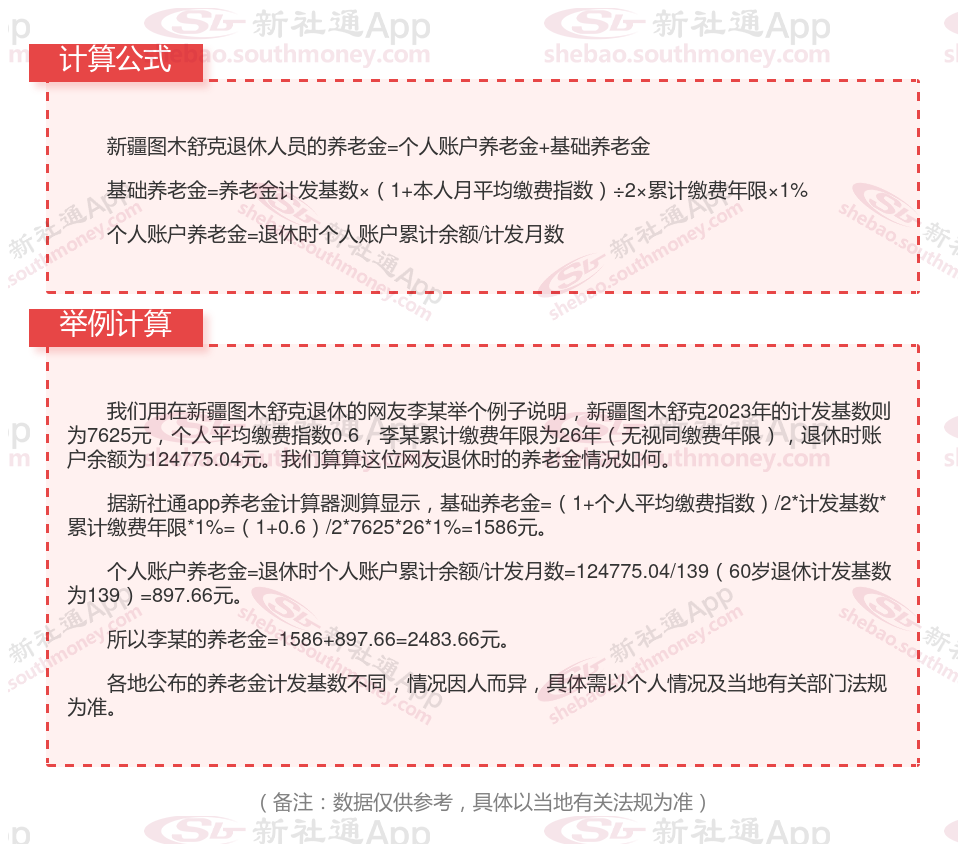 计算公式

新疆图木舒克退休人员的养老金=个人账户养老金+基础养老金

基础养老金=养老金计发基数×（1+本人月平均缴费指数）÷2×累计缴费年限×1%

个人账户养老金=退休时个人账户累计余额/计发月数

举例计算

我们用在新疆图木舒克退休的网友李某举个例子说明，新疆图木舒克2023年的计发基数则为7625元，个人平均缴费指数0.6，李某累计缴费年限为26年（无视同缴费年限），退休时账户余额为124775.04元。我们算算这位网友退休时的养老金情况如何。

据新社通app养老金计算器测算显示，基础养老金=（1+个人平均缴费指数）/2*计发基数*累计缴费年限*1%=（1+0.6）/2*7625*26*1%=1586元。

个人账户养老金=退休时个人账户累计余额/计发月数=124775.04/139（60岁退休计发基数为139）=897.66元。

所以李某的养老金=1586+897.66=2483.66元。

各地公布的养老金计发基数不同，情况因人而异，具体需以个人情况及当地有关部门法规为准。

（备注：数据仅供参考，具体以当地有关法规为准）

新社通App
shebao.southmoney.com